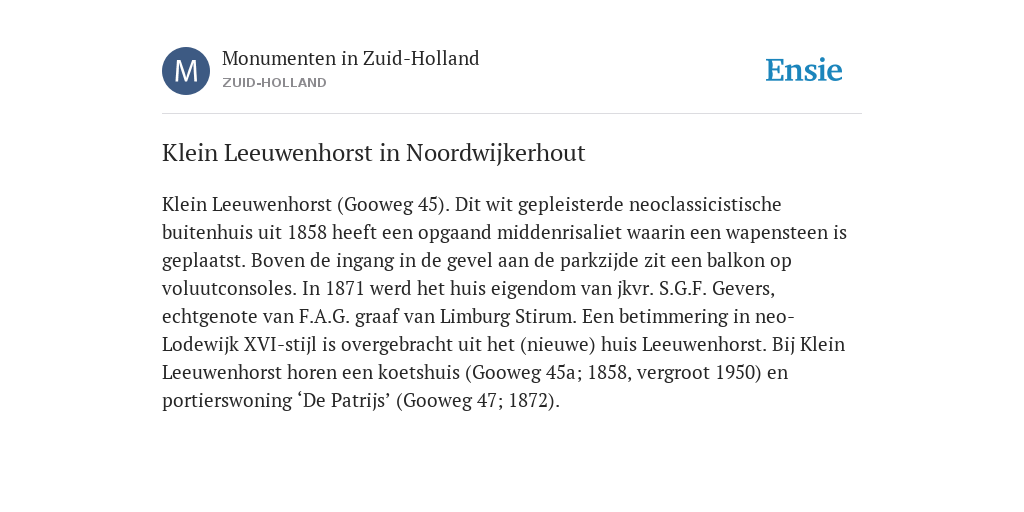 M

Monumenten in Zuid-Holland
ZUID-HOLLAND

Ensie

Klein Leeuwenhorst in Noordwijkerhout

Klein Leeuwenhorst (Gooweg 45). Dit wit gepleisterde neoclassicistische buitenhuis uit 1858 heeft een opgaand middenrisaliet waarin een wapensteen is geplaatst. Boven de ingang in de gevel aan de parkzijde zit een balkon op voluutconsoles. In 1871 werd het huis eigendom van jkvr. S.G.F. Gevers, echtgenote van F.A.G. graaf van Limburg Stirum. Een betimmering in neo-Lodewijk XVI-stijl is overgebracht uit het (nieuwe) huis Leeuwenhorst. Bij Klein Leeuwenhorst horen een koetshuis (Gooweg 45a; 1858, vergroot 1950) en portierswoning ‘De Patrijs’ (Gooweg 47; 1872).